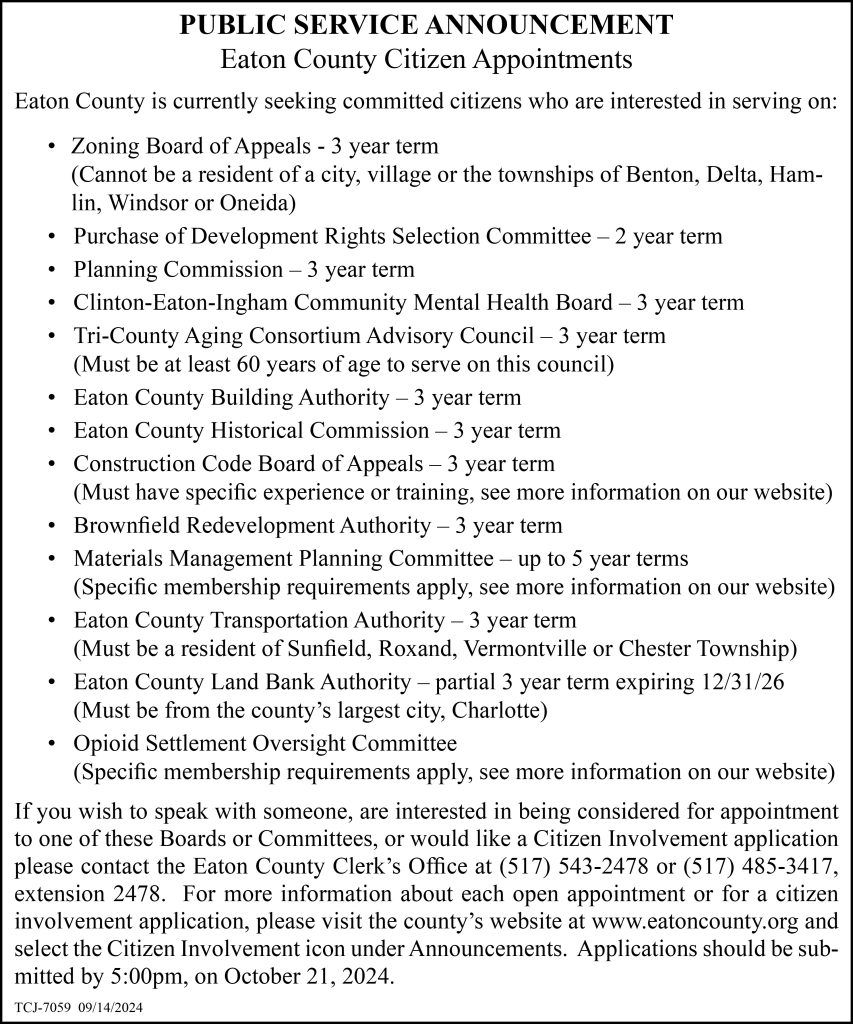 PUBLIC SERVICE ANNOUNCEMENT
Eaton County Citizen Appointments

Eaton County is currently seeking committed citizens who are interested in serving on:

• Zoning Board of Appeals - 3 year term (Cannot be a resident of a city, village or the townships of Benton, Delta, Hamlin, Windsor or Oneida)
• Purchase of Development Rights Selection Committee – 2 year term
• Planning Commission – 3 year term
• Clinton-Eaton-Ingham Community Mental Health Board – 3 year term
• Tri-County Aging Consortium Advisory Council – 3 year term (Must be at least 60 years of age to serve on this council)
• Eaton County Building Authority – 3 year term
• Eaton County Historical Commission – 3 year term
• Construction Code Board of Appeals – 3 year term (Must have specific experience or training, see more information on our website)
• Brownfield Redevelopment Authority – 3 year term
• Materials Management Planning Committee – up to 5 year terms (Specific membership requirements apply, see more information on our website)
• Eaton County Transportation Authority – 3 year term (Must be a resident of Sunfield, Roxand, Vermontville or Chester Township)
• Eaton County Land Bank Authority – partial 3 year term expiring 12/31/26 (Must be from the county's largest city, Charlotte)
• Opioid Settlement Oversight Committee (Specific membership requirements apply, see more information on our website)

If you wish to speak with someone, are interested in being considered for appointment to one of these Boards or Committees, or would like a Citizen Involvement application please contact the Eaton County Clerk's Office at (517) 543-2478 or (517) 485-3417, extension 2478. For more information about each open appointment or for a citizen involvement application, please visit the county's website at www.eatoncounty.org and select the Citizen Involvement icon under Announcements. Applications should be submitted by 5:00pm, on October 21, 2024.

TCJ-7059 09/14/2024